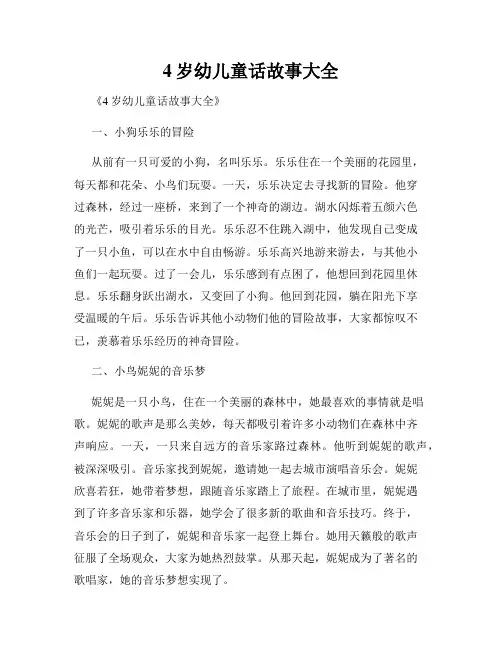 4 岁幼儿童话故事大全

《4 岁幼儿童话故事大全》

一、小狗乐乐的冒险

从前有一只可爱的小狗，名叫乐乐。乐乐住在一个美丽的花园里，每天都和花朵、小鸟们玩耍。一天，乐乐决定去寻找新的冒险。他穿过森林，经过一座桥，来到了一个神奇的湖边。湖水闪烁着五颜六色的光芒，吸引着乐乐的目光。乐乐忍不住跳入湖中，他发现自己变成了一只小鱼，可以在水中自由畅游。乐乐高兴地游来游去，与其他小鱼们一起玩耍。过了一会儿，乐乐感到有点困了，他想回到花园里休息。乐乐翻身跃出湖水，又变回了小狗。他回到花园，躺在阳光下享受温暖的午后。乐乐告诉其他小动物们他的冒险故事，大家都惊叹不已，羡慕着乐乐经历的神奇冒险。

二、小鸟妮妮的音乐梦

妮妮是一只小鸟，住在一个美丽的森林中，她最喜欢的事情就是唱歌。妮妮的歌声是那么美妙，每天都吸引着许多小动物们在森林中齐声响应。一天，一只来自远方的音乐家路过森林。他听到妮妮的歌声，被深深吸引。音乐家找到妮妮，邀请她一起去城市演唱音乐会。妮妮欣喜若狂，她带着梦想，跟随音乐家踏上了旅程。在城市里，妮妮遇到了许多音乐家和乐器，她学会了很多新的歌曲和音乐技巧。终于，音乐会的日子到了，妮妮和音乐家一起登上舞台。她用天籁般的歌声征服了全场观众，大家为她热烈鼓掌。从那天起，妮妮成为了著名的歌唱家，她的音乐梦想实现了。